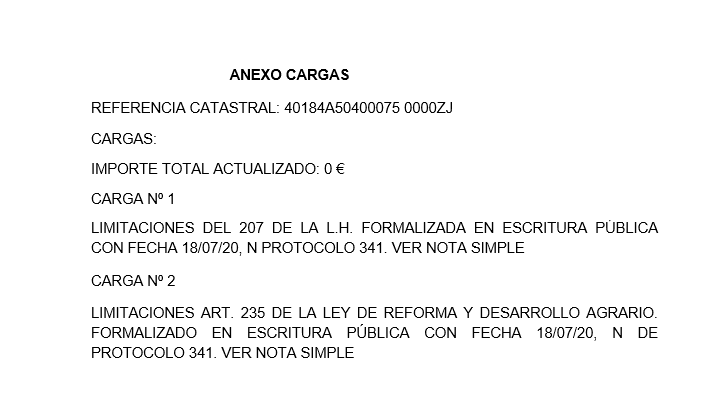 ANEXO CARGAS

REFERENCIA CATASTRAL: 40184A50400075 0000ZJ

CARGAS:

IMPORTE TOTAL ACTUALIZADO: 0 €

CARGA Nº 1

LIMITACIONES DEL 207 DE LA L.H. FORMALIZADA EN ESCRITURA PÚBLICA CON FECHA 18/07/20, N PROTOCOLO 341. VER NOTA SIMPLE

CARGA Nº 2

LIMITACIONES ART. 235 DE LA LEY DE REFORMA Y DESARROLLO AGRARIO. FORMALIZADO EN ESCRITURA PÚBLICA CON FECHA 18/07/20, N DE PROTOCOLO 341. VER NOTA SIMPLE